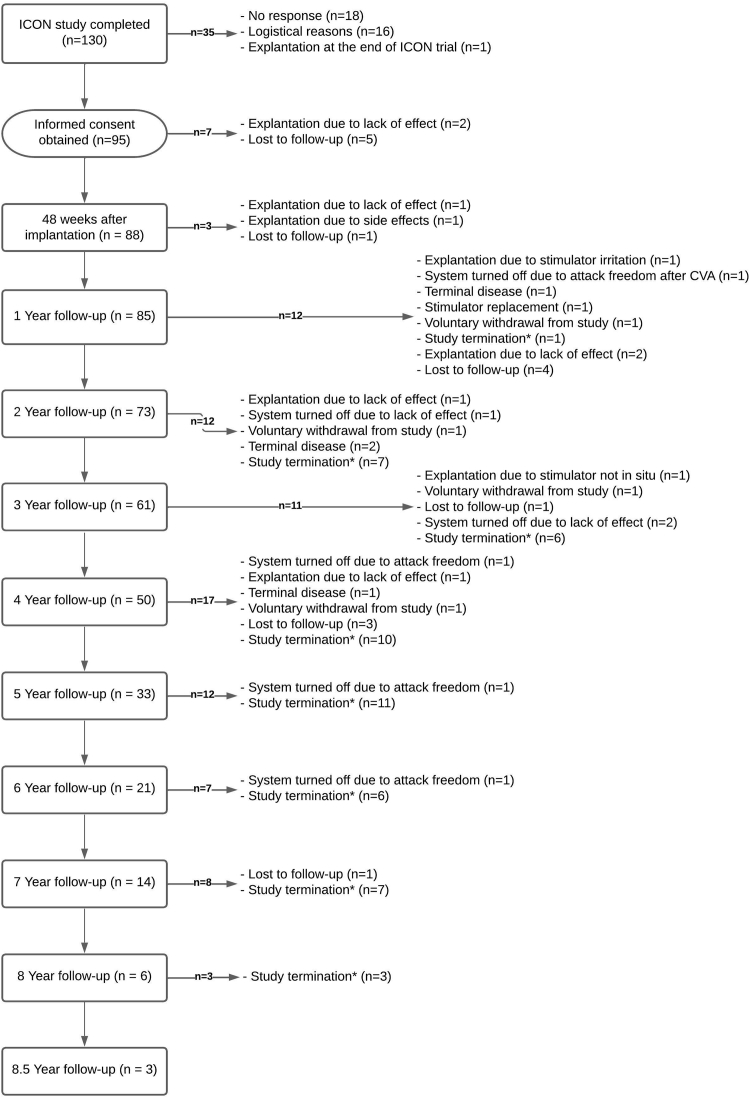 ICON study completed (n=130)

n=35

- No response (n=18)
- Logistical reasons (n=16)
- Explantation at the end of ICON trial (n=1)

Informed consent obtained (n=95)

n=7

- Explantation due to lack of effect (n=2)
- Lost to follow-up (n=5)

48 weeks after implantation (n = 88)

n=3

- Explantation due to lack of effect (n=1)
- Explantation due to side effects (n=1)
- Lost to follow-up (n=1)

1 Year follow-up (n = 85)

n=12

- Explantation due to stimulator irritation (n=1)
- System turned off due to attack freedom after CVA (n=1)
- Terminal disease (n=1)
- Stimulator replacement (n=1)
- Voluntary withdrawal from study (n=1)
- Study termination* (n=1)
- Explantation due to lack of effect (n=2)
- Lost to follow-up (n=4)

2 Year follow-up (n = 73)

n=12

- Explantation due to lack of effect (n=1)
- System turned off due to lack of effect (n=1)
- Voluntary withdrawal from study (n=1)
- Terminal disease (n=2)
- Study termination* (n=7)

3 Year follow-up (n = 61)

n=11

- Explantation due to stimulator not in situ (n=1)
- Voluntary withdrawal from study (n=1)
- Lost to follow-up (n=1)
- System turned off due to lack of effect (n=2)
- Study termination* (n=6)

4 Year follow-up (n = 50)

n=17

- System turned off due to attack freedom (n=1)
- Explantation due to lack of effect (n=1)
- Terminal disease (n=1)
- Voluntary withdrawal from study (n=1)
- Lost to follow-up (n=3)
- Study termination* (n=10)

5 Year follow-up (n = 33)

n=12

- System turned off due to attack freedom (n=1)
- Study termination* (n=11)

6 Year follow-up (n = 21)

n=7

- System turned off due to attack freedom (n=1)
- Study termination* (n=6)

7 Year follow-up (n = 14)

n=8

- Lost to follow-up (n=1)
- Study termination* (n=7)

8 Year follow-up (n = 6)

n=3

- Study termination* (n=3)

8.5 Year follow-up (n = 3)